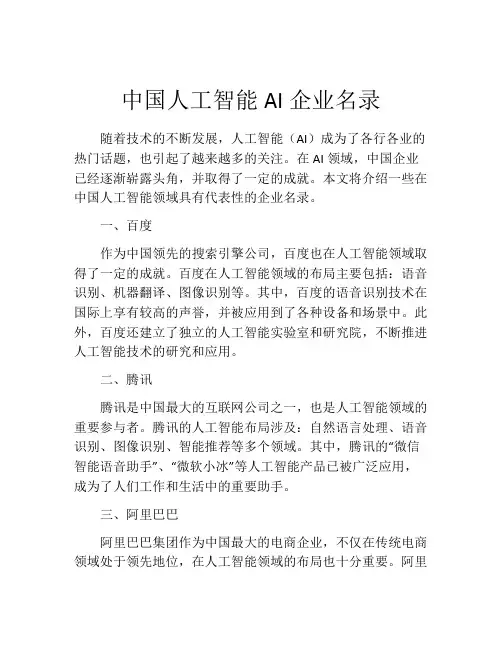 中国人工智能 AI 企业名录

随着技术的不断发展，人工智能（AI）成为了各行各业的热门话题，也引起了越来越多的关注。在 AI 领域，中国企业已经逐渐崭露头角，并取得了一定的成就。本文将介绍一些在中国人工智能领域具有代表性的企业名录。

一、百度

作为中国领先的搜索引擎公司，百度也在人工智能领域取得了一定的成就。百度在人工智能领域的布局主要包括：语音识别、机器翻译、图像识别等。其中，百度的语音识别技术在国际上享有较高的声誉，并被应用到了各种设备和场景中。此外，百度还建立了独立的人工智能实验室和研究院，不断推进人工智能技术的研究和应用。

二、腾讯

腾讯是中国最大的互联网公司之一，也是人工智能领域的重要参与者。腾讯的人工智能布局涉及：自然语言处理、语音识别、图像识别、智能推荐等多个领域。其中，腾讯的“微信智能语音助手”、“微软小冰”等人工智能产品已被广泛应用，成为了人们工作和生活中的重要助手。

三、阿里巴巴

阿里巴巴集团作为中国最大的电商企业，不仅在传统电商领域处于领先地位，在人工智能领域的布局也十分重要。阿里